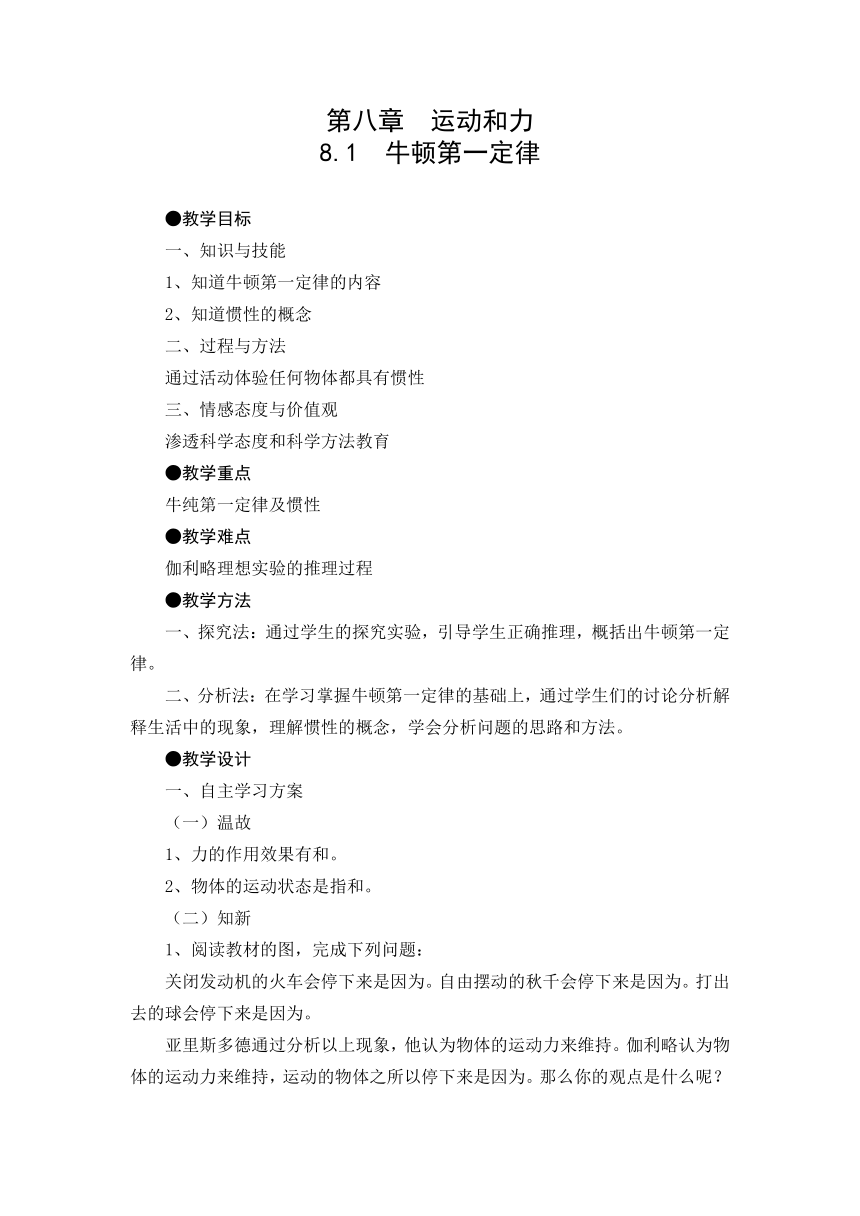 第八章　运动和力
8.1　牛顿第一定律

●教学目标
一、知识与技能
1、知道牛顿第一定律的内容
2、知道惯性的概念
二、过程与方法
通过活动体验任何物体都具有惯性
三、情感态度与价值观
渗透科学态度和科学方法教育
●教学重点
牛纯第一定律及惯性
●教学难点
伽利略理想实验的推理过程
●教学方法
一、探究法：通过学生的探究实验，引导学生正确推理，概括出牛顿第一定律。
二、分析法：在学习掌握牛顿第一定律的基础上，通过学生们的讨论分析解释生活中的现象，理解惯性的概念，学会分析问题的思路和方法。
●教学设计
一、自主学习方案
（一）温故
1、力的作用效果有和。
2、物体的运动状态是指和。
（二）知新
1、阅读教材的图，完成下列问题：
关闭发动机的火车会停下来是因为。自由摆动的秋千会停下来是因为。打出去的球会停下来是因为。
亚里斯多德通过分析以上现象，他认为物体的运动力来维持。伽利略认为物体的运动力来维持，运动的物体之所以停下来是因为。那么你的观点是什么呢？